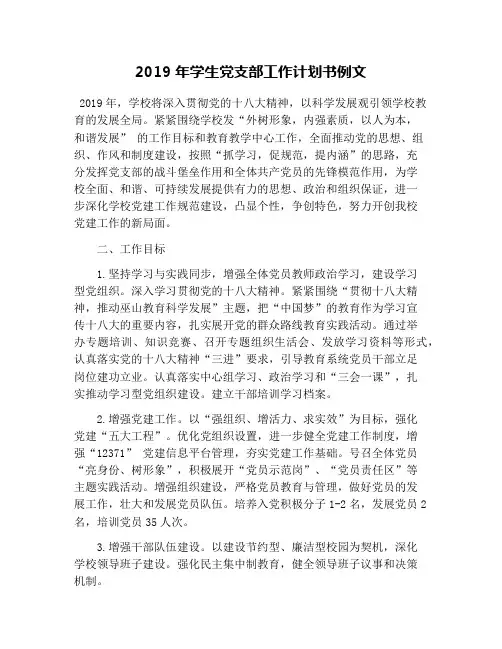 2019 年学生党支部工作计划书例文

2019 年，学校将深入贯彻党的十八大精神，以科学发展观引领学校教育的发展全局。紧紧围绕学校发“外树形象，内强素质，以人为本，和谐发展” 的工作目标和教育教学中心工作，全面推动党的思想、组织、作风和制度建设，按照“抓学习，促规范，提内涵”的思路，充分发挥党支部的战斗堡垒作用和全体共产党员的先锋模范作用，为学校全面、和谐、可持续发展提供有力的思想、政治和组织保证，进一步深化学校党建工作规范建设，凸显个性，争创特色，努力开创我校党建工作的新局面。

二、工作目标

1.坚持学习与实践同步，增强全体党员教师政治学习，建设学习型党组织。深入学习贯彻党的十八大精神。紧紧围绕“贯彻十八大精神，推动巫山教育科学发展”主题，把“中国梦”的教育作为学习宣传十八大的重要内容，扎实展开党的群众路线教育实践活动。通过举办专题培训、知识竞赛、召开专题组织生活会、发放学习资料等形式，认真落实党的十八大精神“三进”要求，引导教育系统党员干部立足岗位建功立业。认真落实中心组学习、政治学习和“三会一课”，扎实推动学习型党组织建设。建立干部培训学习档案。

2.增强党建工作。以“强组织、增活力、求实效”为目标，强化党建“五大工程”。优化党组织设置，进一步健全党建工作制度，增强“12371” 党建信息平台管理，夯实党建工作基础。号召全体党员“亮身份、树形象”，积极展开“党员示范岗”、“党员责任区”等主题实践活动。增强组织建设，严格党员教育与管理，做好党员的发展工作，壮大和发展党员队伍。培养入党积极分子 1-2 名，发展党员 2 名，培训党员 35 人次。

3.增强干部队伍建设。以建设节约型、廉洁型校园为契机，深化学校领导班子建设。强化民主集中制教育，健全领导班子议事和决策机制。